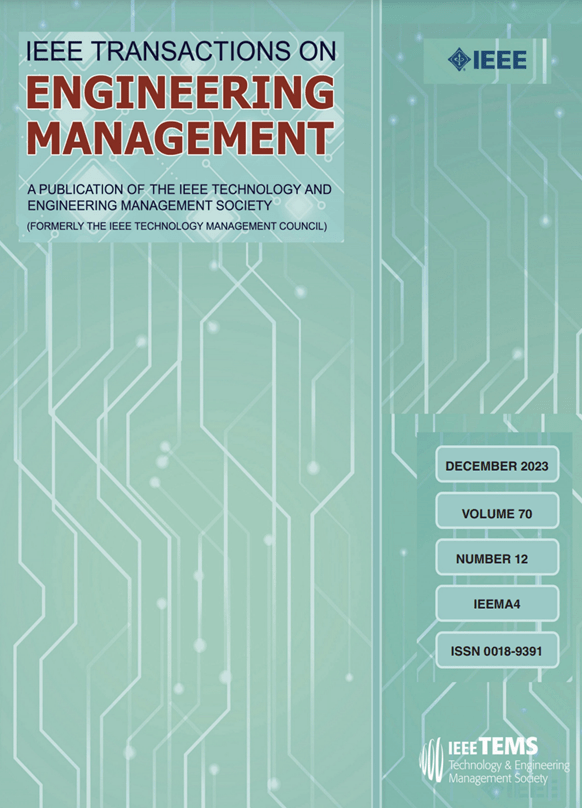 IEEE TRANSACTIONS ON
ENGINEERING
MANAGEMENT

A PUBLICATION OF THE IEEE TECHNOLOGY AND ENGINEERING MANAGEMENT SOCIETY

(FORMERLY THE IEEE TECHNOLOGY MANAGEMENT COUNCIL)

IEEE

DECEMBER 2023

VOLUME 70

NUMBER 12

IEEMA4

ISSN 0018-9391

IEEE TEMS
Technology & Engineering
Management Society